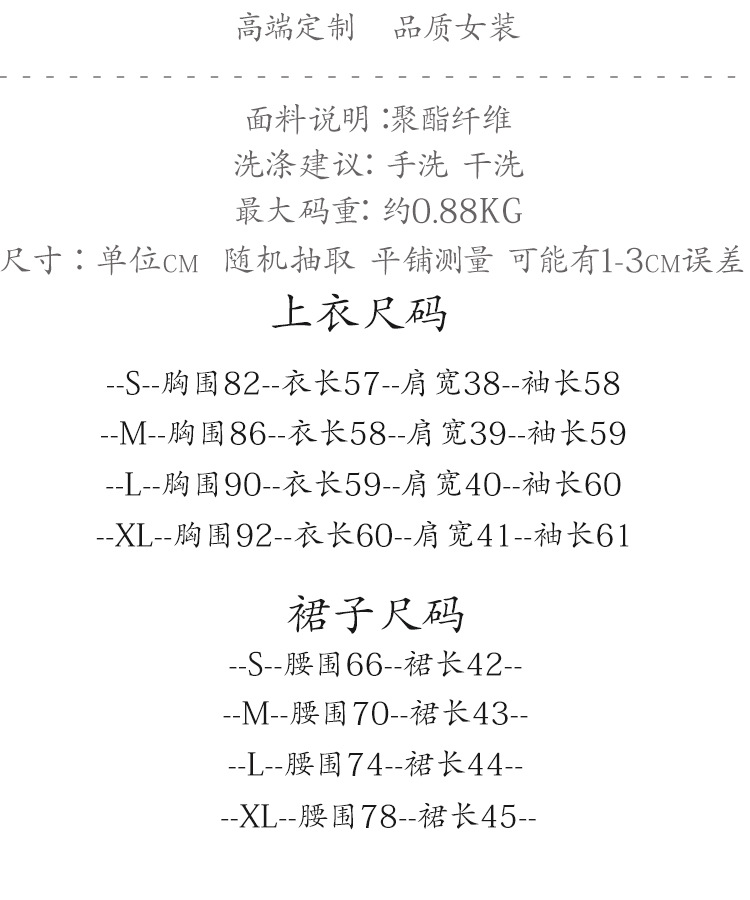 高端定制 品质女装

面料说明:聚酯纤维
洗涤建议:手洗 干洗
最大码重:约0.88KG
尺寸:单位CM 随机抽取 平铺测量 可能有1-3CM误差

上衣尺码

--S--胸围82--衣长57--肩宽38--袖长58
--M--胸围86--衣长58--肩宽39--袖长59
--L--胸围90--衣长59--肩宽40--袖长60
--XL--胸围92--衣长60--肩宽41--袖长61

裙子尺码

--S--腰围66--裙长42--
--M--腰围70--裙长43--
--L--腰围74--裙长44--
--XL--腰围78--裙长45--